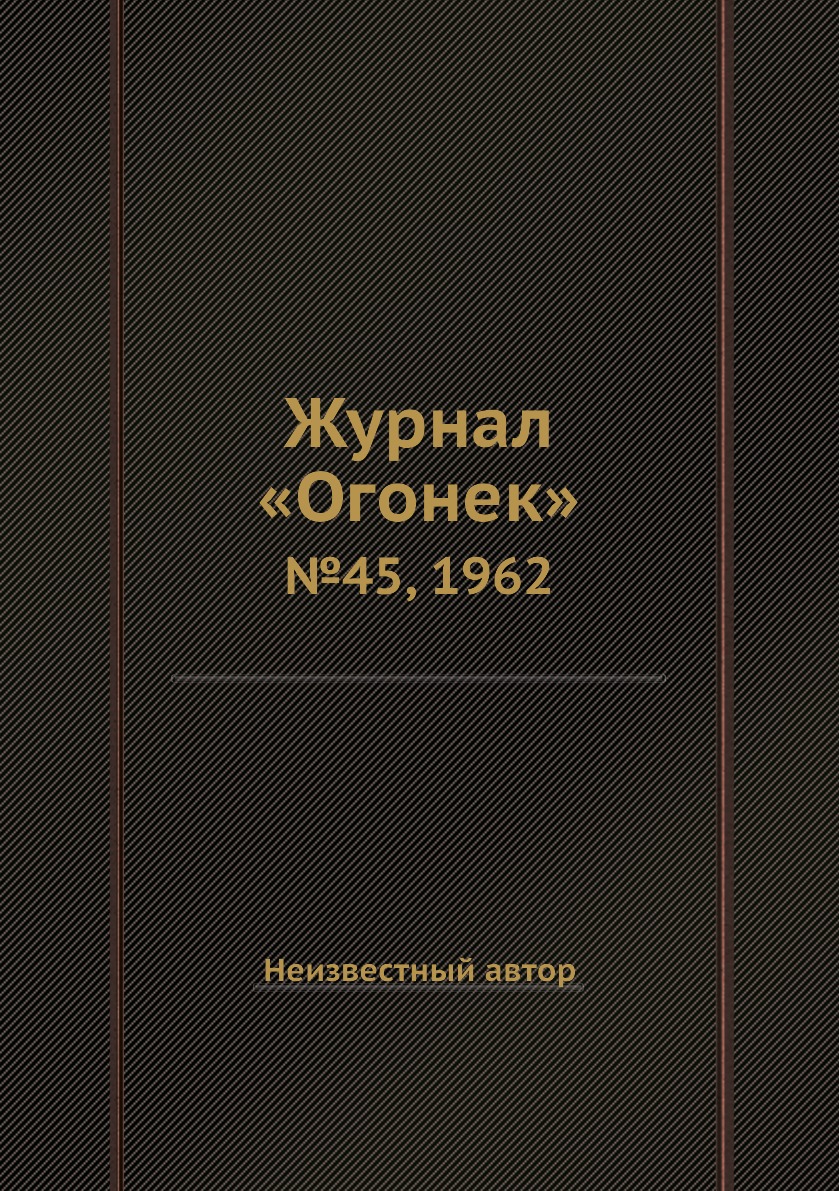 Журнал «Огонек»
№45, 1962

Неизвестный автор